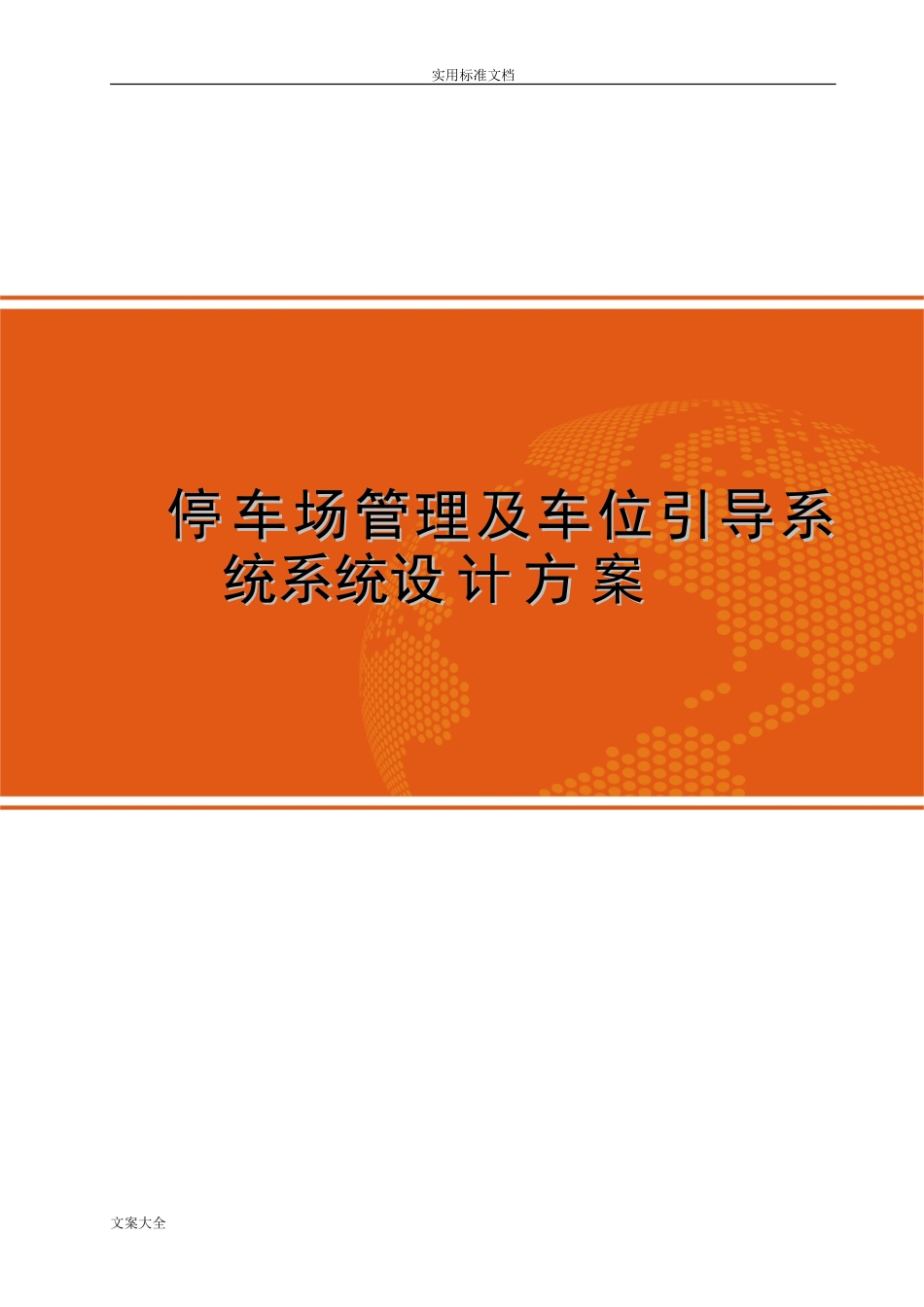 实用标准文档

停车场管理及车位引导系统系统设计方案

文案大全